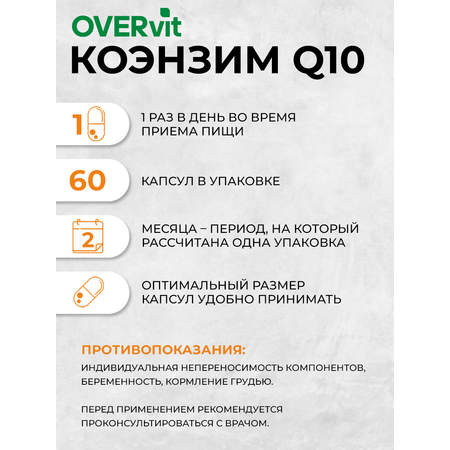 OVERvit
КОЭНЗИМ Q10

1

1 РАЗ В ДЕНЬ ВО ВРЕМЯ ПРИЕМА ПИЩИ

60

КАПСУЛ В УПАКОВКЕ

2

МЕСЯЦА – ПЕРИОД, НА КОТОРЫЙ РАССЧИТАНА ОДНА УПАКОВКА

ОПТИМАЛЬНЫЙ РАЗМЕР КАПСУЛ УДОБНО ПРИНИМАТЬ

ПРОТИВОПОКАЗАНИЯ:
ИНДИВИДУАЛЬНАЯ НЕПЕРЕНОСИМОСТЬ КОМПОНЕНТОВ, БЕРЕМЕННОСТЬ, КОРМЛЕНИЕ ГРУДЬЮ.

ПЕРЕД ПРИМЕНЕНИЕМ РЕКОМЕНДУЕТСЯ ПРОКОНСУЛЬТИРОВАТЬСЯ С ВРАЧОМ.